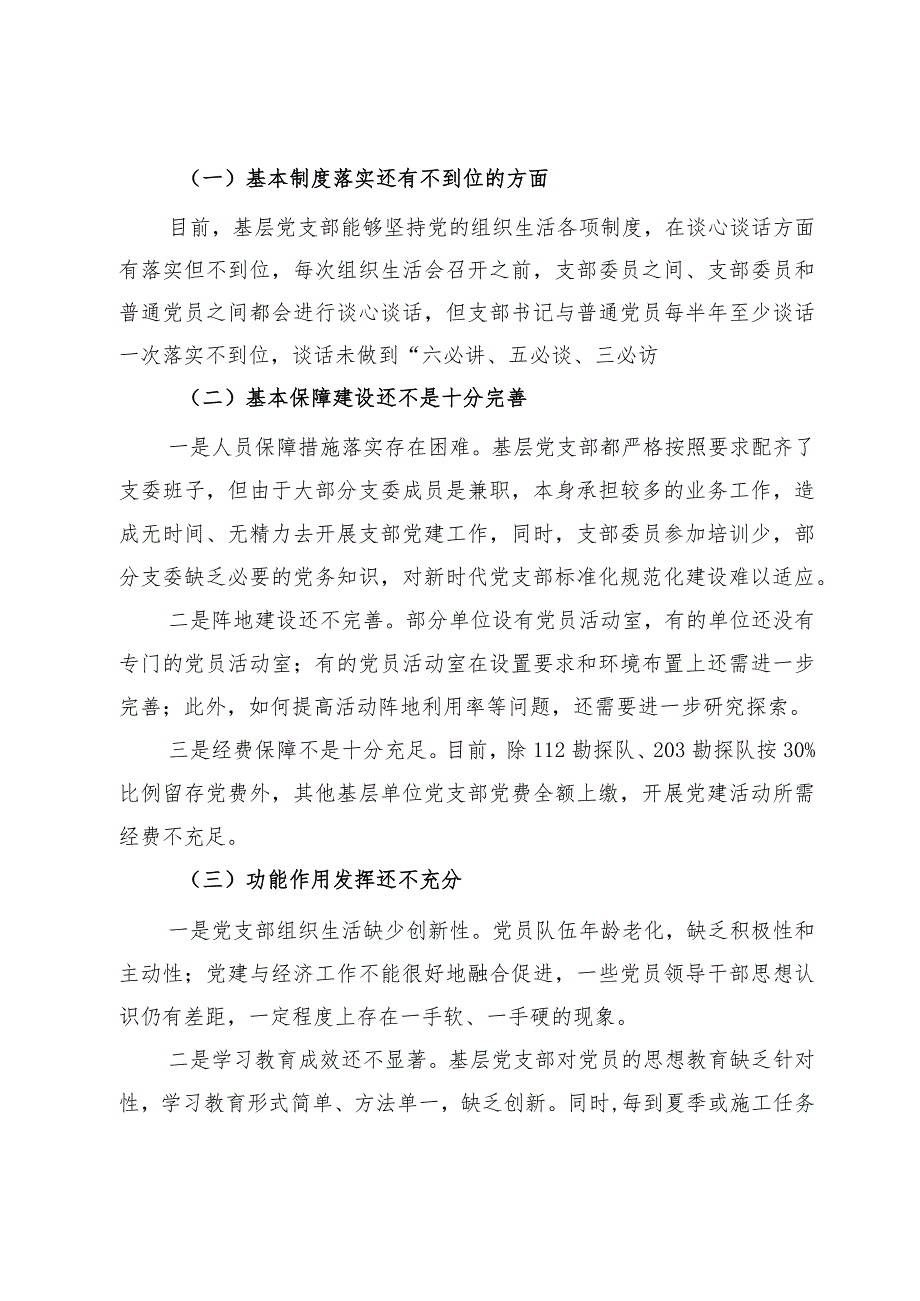 （一）基本制度落实还有不到位的方面

目前，基层党支部能够坚持党的组织生活各项制度，在谈心谈话方面有落实但不到位，每次组织生活会召开之前，支部委员之间、支部委员和普通党员之间都会进行谈心谈话，但支部书记与普通党员每半年至少谈话一次落实不到位，谈话未做到“六必讲、五必谈、三必访

（二）基本保障建设还不是十分完善

一是人员保障措施落实存在困难。基层党支部都严格按照要求配齐了支委班子，但由于大部分支委成员是兼职，本身承担较多的业务工作，造成无时间、无精力去开展支部党建工作，同时，支部委员参加培训少，部分支委缺乏必要的党务知识，对新时代党支部标准化规范化建设难以适应。

二是阵地建设还不完善。部分单位设有党员活动室，有的单位还没有专门的党员活动室；有的党员活动室在设置要求和环境布置上还需进一步完善；此外，如何提高活动阵地利用率等问题，还需要进一步研究探索。

三是经费保障不是十分充足。目前，除112勘探队、203勘探队按30%比例留存党费外，其他基层单位党支部党费全额上缴，开展党建活动所需经费不充足。

（三）功能作用发挥还不充分

一是党支部组织生活缺少创新性。党员队伍年龄老化，缺乏积极性和主动性；党建与经济工作不能很好地融合促进，一些党员领导干部思想认识仍有差距，一定程度上存在一手软、一手硬的现象。

二是学习教育成效还不显著。基层党支部对党员的思想教育缺乏针对性，学习教育形式简单、方法单一，缺乏创新。同时，每到夏季或施工任务